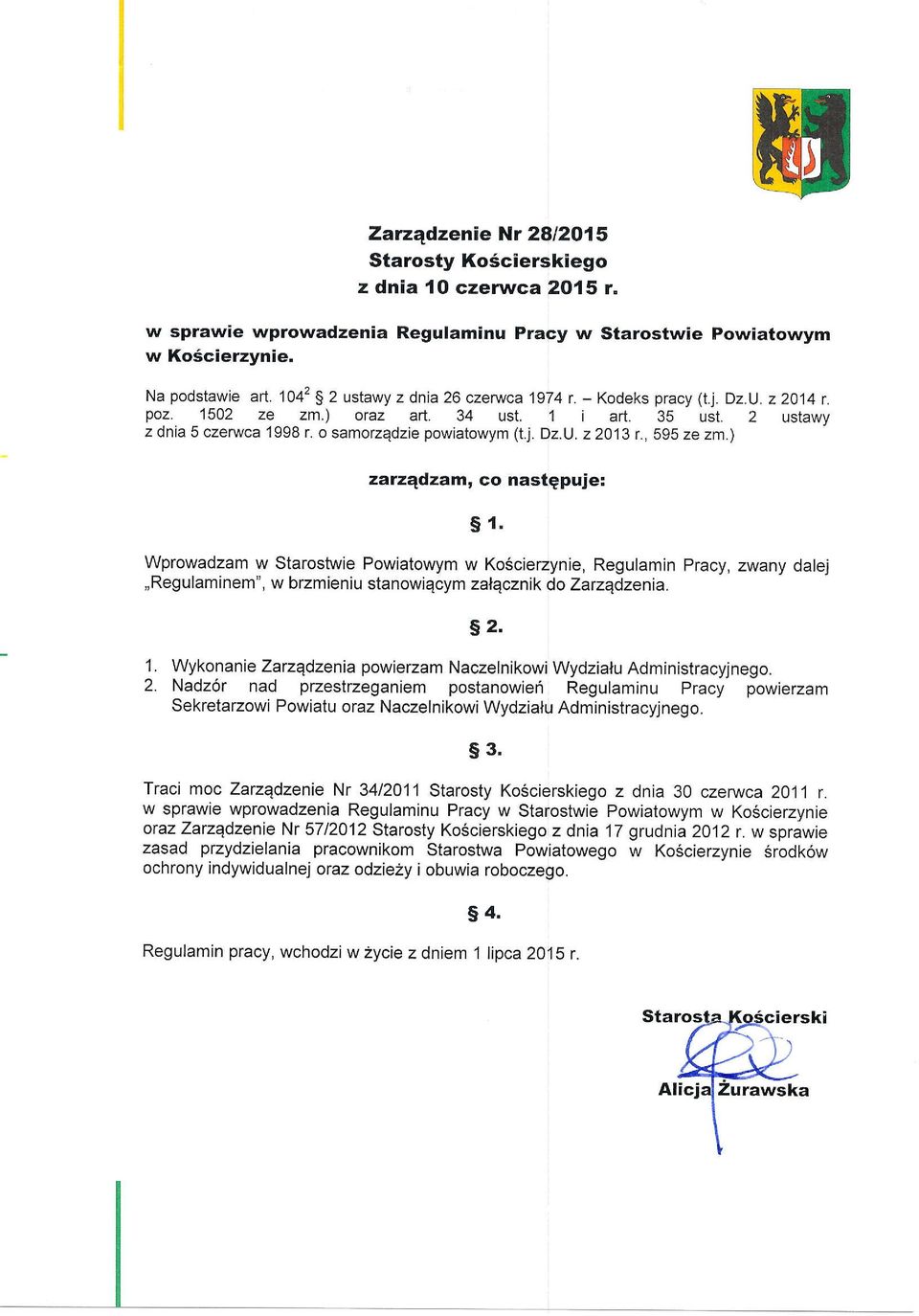 Zarządzenie Nr 28/2015
Starosty Kościerskiego
z dnia 10 czerwca 2015 r.

w sprawie wprowadzenia Regulaminu Pracy w Starostwie Powiatowym w Kościerzynie.

Na podstawie art. $104^2$ § 2 ustawy z dnia 26 czerwca 1974 r. – Kodeks pracy (t.j. Dz.U. z 2014 r. poz. 1502 ze zm.) oraz art. 34 ust. 1 i art. 35 ust. 2 ustawy z dnia 5 czerwca 1998 r. o samorządzie powiatowym (t.j. Dz.U. z 2013 r., 595 ze zm.)

zarządzam, co następuje:

§ 1.

Wprowadzam w Starostwie Powiatowym w Kościerzynie, Regulamin Pracy, zwany dalej „Regulaminem", w brzmieniu stanowiącym załącznik do Zarządzenia.

§ 2.

1. Wykonanie Zarządzenia powierzam Naczelnikowi Wydziału Administracyjnego.
2. Nadzór nad przestrzeganiem postanowień Regulaminu Pracy powierzam Sekretarzowi Powiatu oraz Naczelnikowi Wydziału Administracyjnego.

§ 3.

Traci moc Zarządzenie Nr 34/2011 Starosty Kościerskiego z dnia 30 czerwca 2011 r. w sprawie wprowadzenia Regulaminu Pracy w Starostwie Powiatowym w Kościerzynie oraz Zarządzenie Nr 57/2012 Starosty Kościerskiego z dnia 17 grudnia 2012 r. w sprawie zasad przydzielania pracownikom Starostwa Powiatowego w Kościerzynie środków ochrony indywidualnej oraz odzieży i obuwia roboczego.

§ 4.

Regulamin pracy, wchodzi w życie z dniem 1 lipca 2015 r.

Starosta Kościerski
Alicja Żurawska